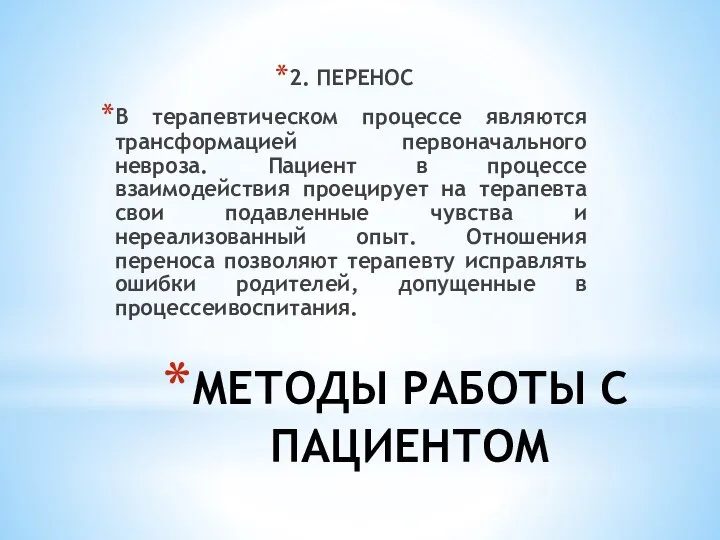 *2. ПЕРЕНОС

*В терапевтическом процессе являются трансформацией первоначального невроза. Пациент в процессе взаимодействия проецирует на терапевта свои подавленные чувства и нереализованный опыт. Отношения переноса позволяют терапевту исправлять ошибки родителей, допущенные в процессеивоспитания.

*МЕТОДЫ РАБОТЫ С ПАЦИЕНТОМ